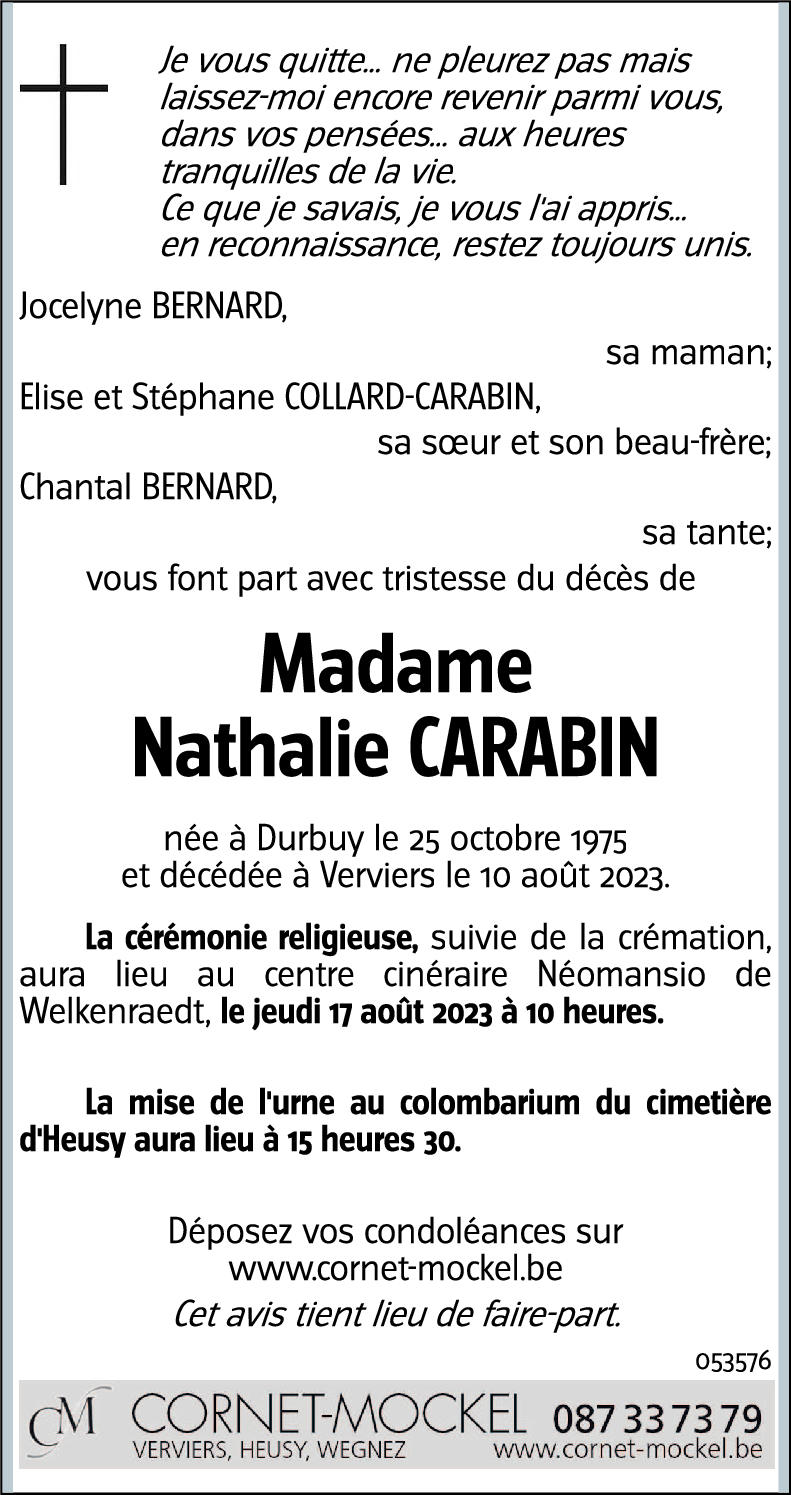 Je vous quitte... ne pleurez pas mais laissez-moi encore revenir parmi vous, dans vos pensées... aux heures tranquilles de la vie.
Ce que je savais, je vous l'ai appris... en reconnaissance, restez toujours unis.

Jocelyne BERNARD,
sa maman;
Elise et Stéphane COLLARD-CARABIN,
sa sœur et son beau-frère;
Chantal BERNARD,
sa tante;
vous font part avec tristesse du décès de

Madame
Nathalie CARABIN

née à Durbuy le 25 octobre 1975
et décédée à Verviers le 10 août 2023.

La cérémonie religieuse, suivie de la crémation, aura lieu au centre cinéraire Néomansio de Welkenraedt, le jeudi 17 août 2023 à 10 heures.

La mise de l'urne au colombarium du cimetière d'Heusy aura lieu à 15 heures 30.

Déposez vos condoléances sur
www.cornet-mockel.be
Cet avis tient lieu de faire-part.

053576

CM CORNET-MOCKEL 087 33 73 79
VERVIERS, HEUSY, WEGNEZ www.cornet-mockel.be